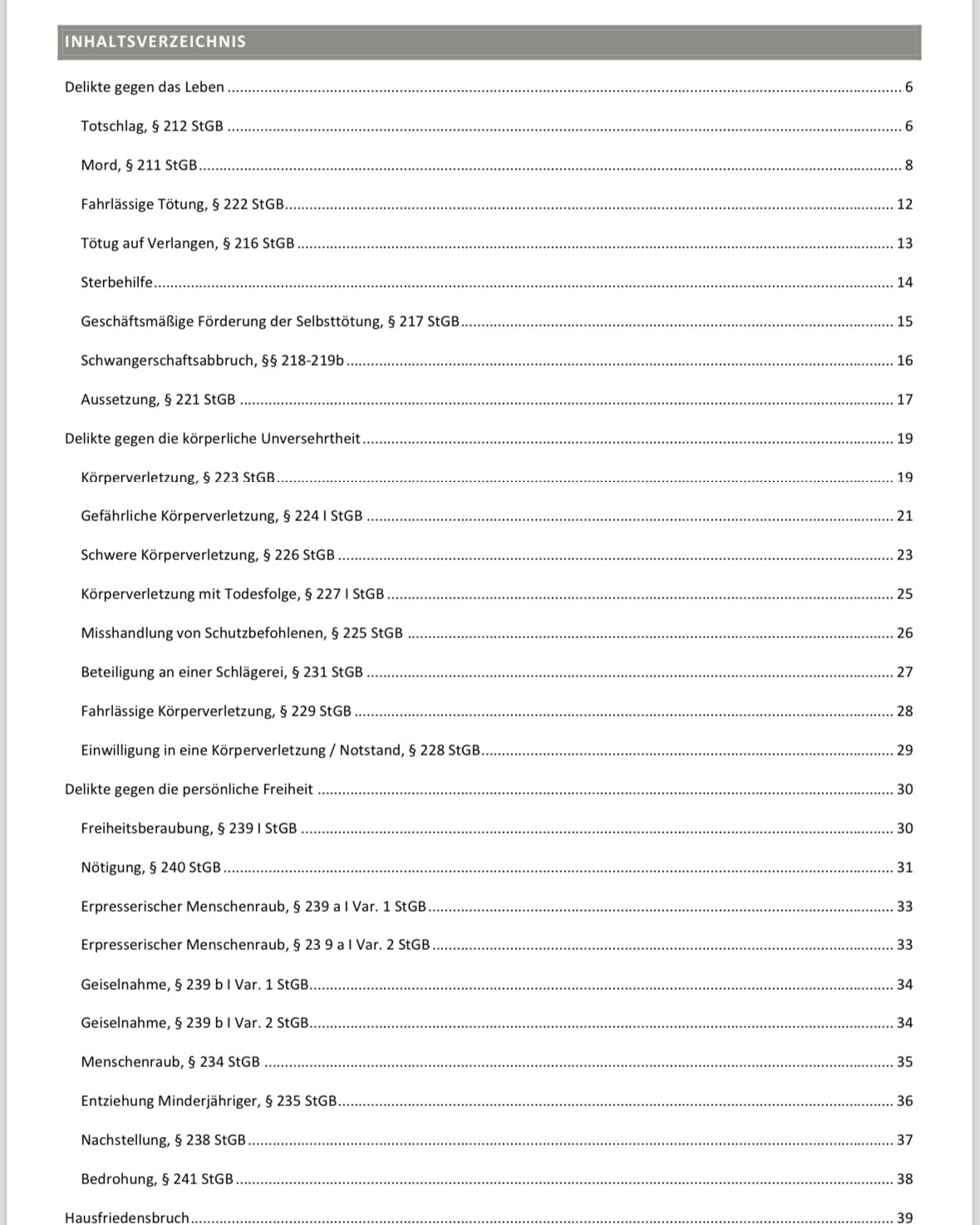 INHALTSVERZEICHNIS

Delikte gegen das Leben ........ 6

Totschlag, § 212 StGB ........ 6

Mord, § 211 StGB ........ 8

Fahrlässige Tötung, § 222 StGB ........ 12

Tötug auf Verlangen, § 216 StGB ........ 13

Sterbehilfe ........ 14

Geschäftsmäßige Förderung der Selbsttötung, § 217 StGB ........ 15

Schwangerschaftsabbruch, §§ 218-219b ........ 16

Aussetzung, § 221 StGB ........ 17

Delikte gegen die körperliche Unversehrtheit ........ 19

Körperverletzung, § 223 StGB ........ 19

Gefährliche Körperverletzung, § 224 I StGB ........ 21

Schwere Körperverletzung, § 226 StGB ........ 23

Körperverletzung mit Todesfolge, § 227 I StGB ........ 25

Misshandlung von Schutzbefohlenen, § 225 StGB ........ 26

Beteiligung an einer Schlägerei, § 231 StGB ........ 27

Fahrlässige Körperverletzung, § 229 StGB ........ 28

Einwilligung in eine Körperverletzung / Notstand, § 228 StGB ........ 29

Delikte gegen die persönliche Freiheit ........ 30

Freiheitsberaubung, § 239 I StGB ........ 30

Nötigung, § 240 StGB ........ 31

Erpresserischer Menschenraub, § 239 a I Var. 1 StGB ........ 33

Erpresserischer Menschenraub, § 23 9 a I Var. 2 StGB ........ 33

Geiselnahme, § 239 b I Var. 1 StGB ........ 34

Geiselnahme, § 239 b I Var. 2 StGB ........ 34

Menschenraub, § 234 StGB ........ 35

Entziehung Minderjähriger, § 235 StGB ........ 36

Nachstellung, § 238 StGB ........ 37

Bedrohung, § 241 StGB ........ 38

Hausfriedensbruch ........ 39